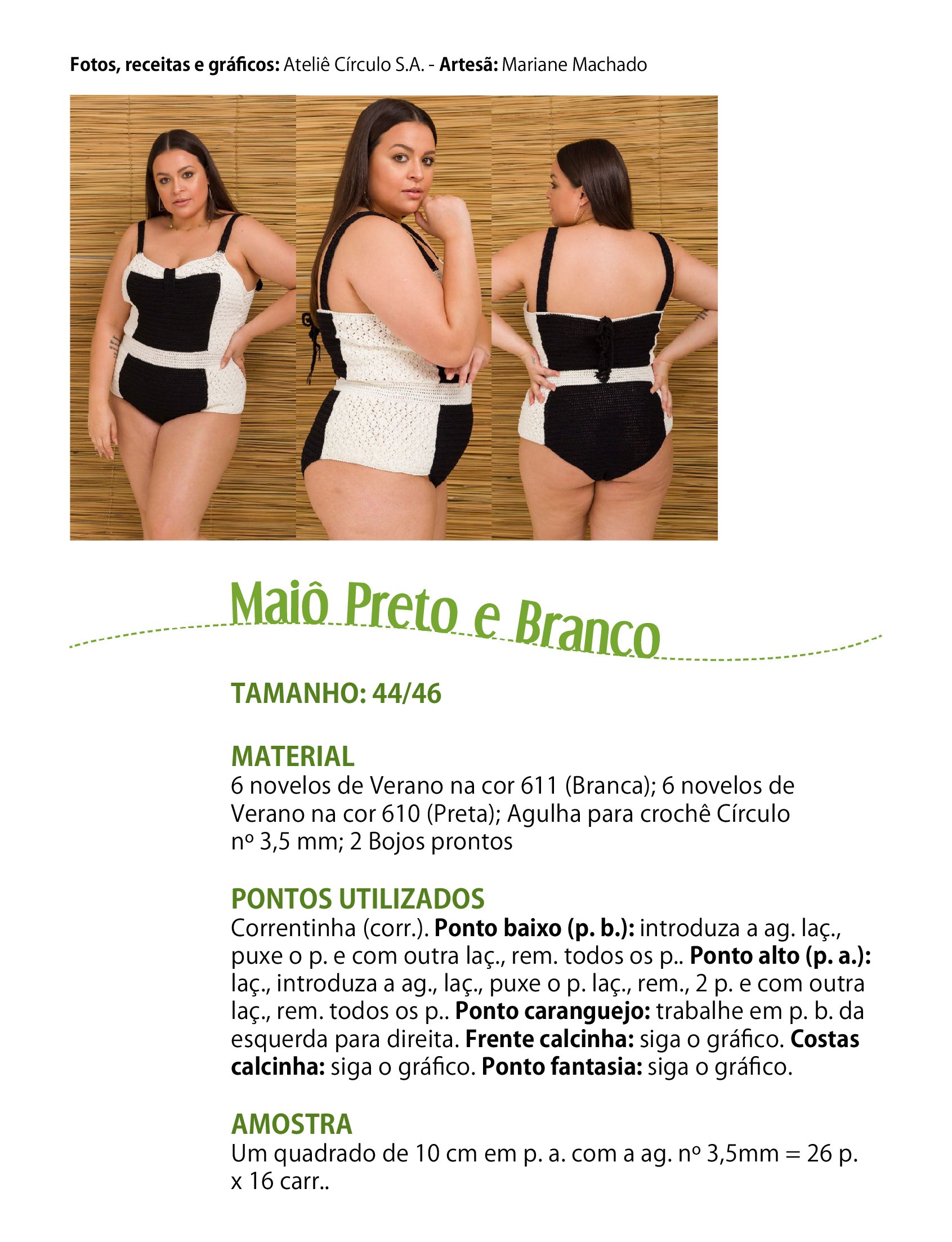 Fotos, receitas e gráficos: Ateliê Círculo S.A. - Artesã: Mariane Machado

Maiô Preto e Branco

TAMANHO: 44/46

MATERIAL
6 novelos de Verano na cor 611 (Branca); 6 novelos de Verano na cor 610 (Preta); Agulha para crochê Círculo nº 3,5 mm; 2 Bojos prontos

PONTOS UTILIZADOS
Correntinha (corr.). Ponto baixo (p. b.): introduza a ag. laç., puxe o p. e com outra laç., rem. todos os p.. Ponto alto (p. a.): laç., introduza a ag., laç., puxe o p. laç., rem., 2 p. e com outra laç., rem. todos os p.. Ponto caranguejo: trabalhe em p. b. da esquerda para direita. Frente calcinha: siga o gráfico. Costas calcinha: siga o gráfico. Ponto fantasia: siga o gráfico.

AMOSTRA
Um quadrado de 10 cm em p. a. com a ag. nº 3,5mm = 26 p. x 16 carr..